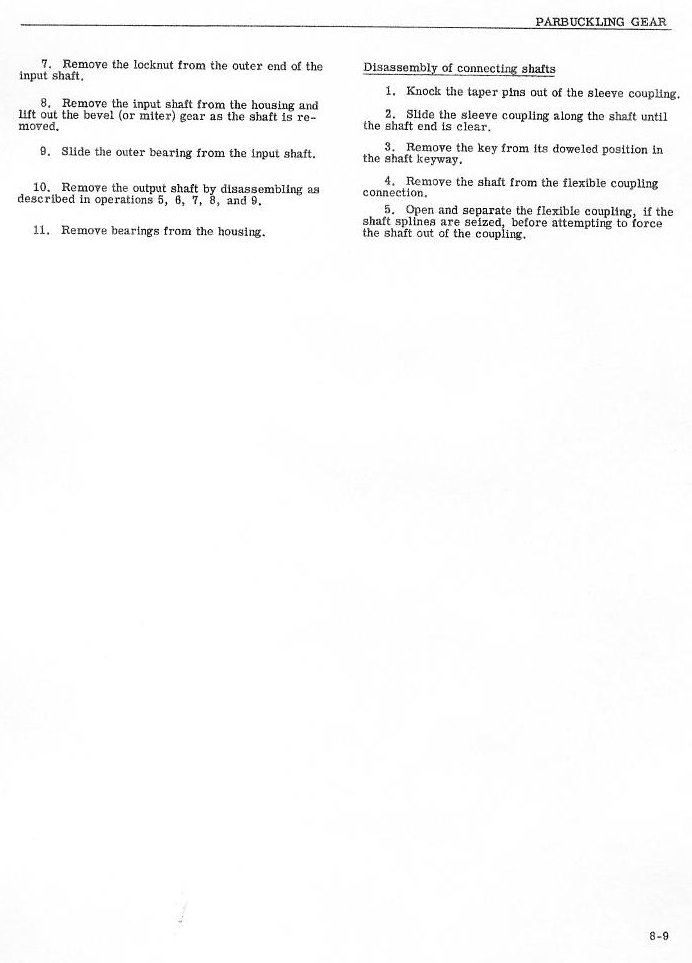 PARBUCKLING GEAR

7. Remove the locknut from the outer end of the input shaft.

8. Remove the input shaft from the housing and lift out the bevel (or miter) gear as the shaft is removed.

9. Slide the outer bearing from the input shaft.

10. Remove the output shaft by disassembling as described in operations 5, 6, 7, 8, and 9.

11. Remove bearings from the housing.

Disassembly of connecting shafts

1. Knock the taper pins out of the sleeve coupling.

2. Slide the sleeve coupling along the shaft until the shaft end is clear.

3. Remove the key from its doweled position in the shaft keyway.

4. Remove the shaft from the flexible coupling connection.

5. Open and separate the flexible coupling, if the shaft splines are seized, before attempting to force the shaft out of the coupling.

8-9